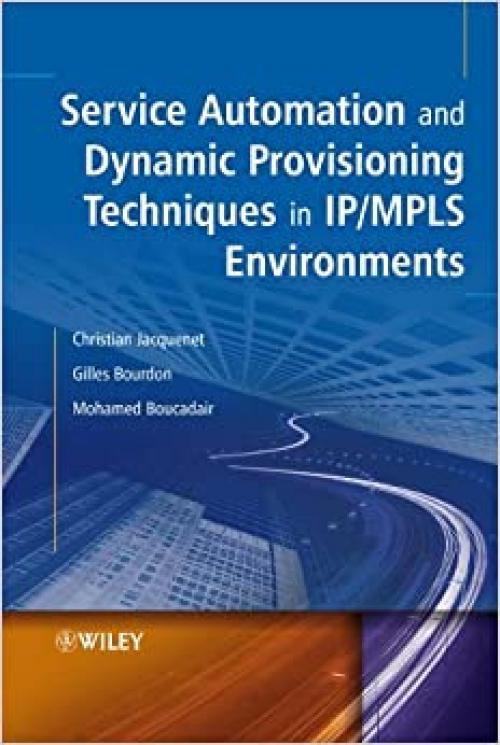 Service Automation and Dynamic Provisioning Techniques in IP/MPLS Environments

Christian Jacquenet

Gilles Bourdon

Mohamed Boucadair

WILEY